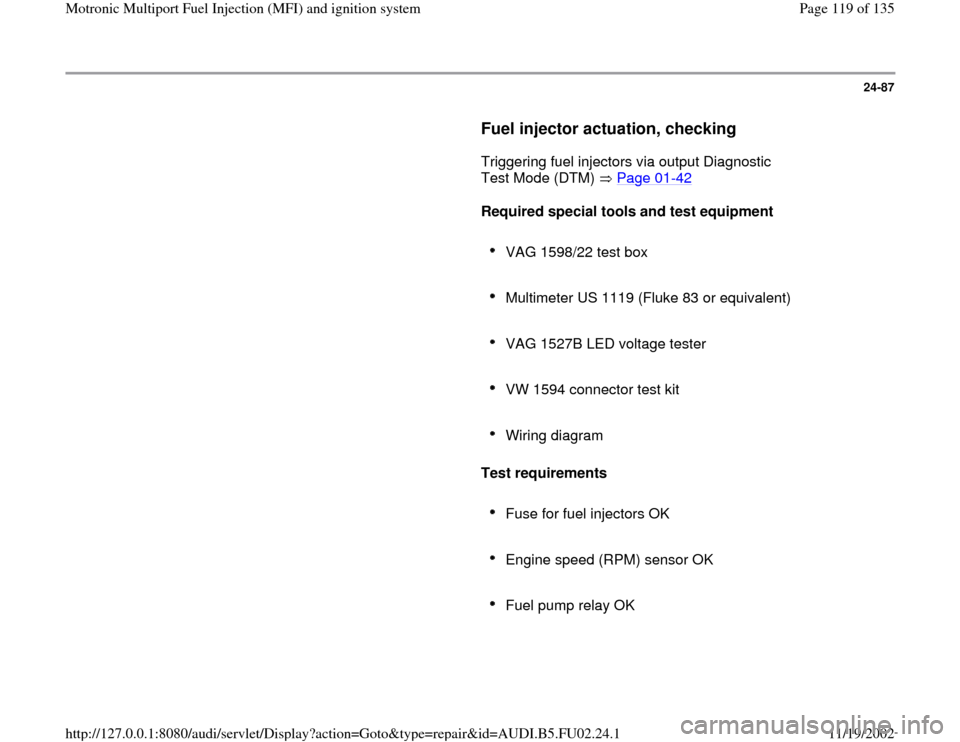 Motronic Multiport Fuel Injection (MFI) and ignition system

Page 119 of 135

24-87

Fuel injector actuation, checking

Triggering fuel injectors via output Diagnostic Test Mode (DTM) ⇒ Page 01-42

Required special tools and test equipment

• VAG 1598/22 test box

• Multimeter US 1119 (Fluke 83 or equivalent)

• VAG 1527B LED voltage tester

• VW 1594 connector test kit

• Wiring diagram

Test requirements

• Fuse for fuel injectors OK

• Engine speed (RPM) sensor OK

• Fuel pump relay OK

http://127.0.0.1:8080/audi/servlet/Display?action=Goto&type=repair&id=AUDI.B5.FU02.24.1

11/19/2002

carmanualsonline.info